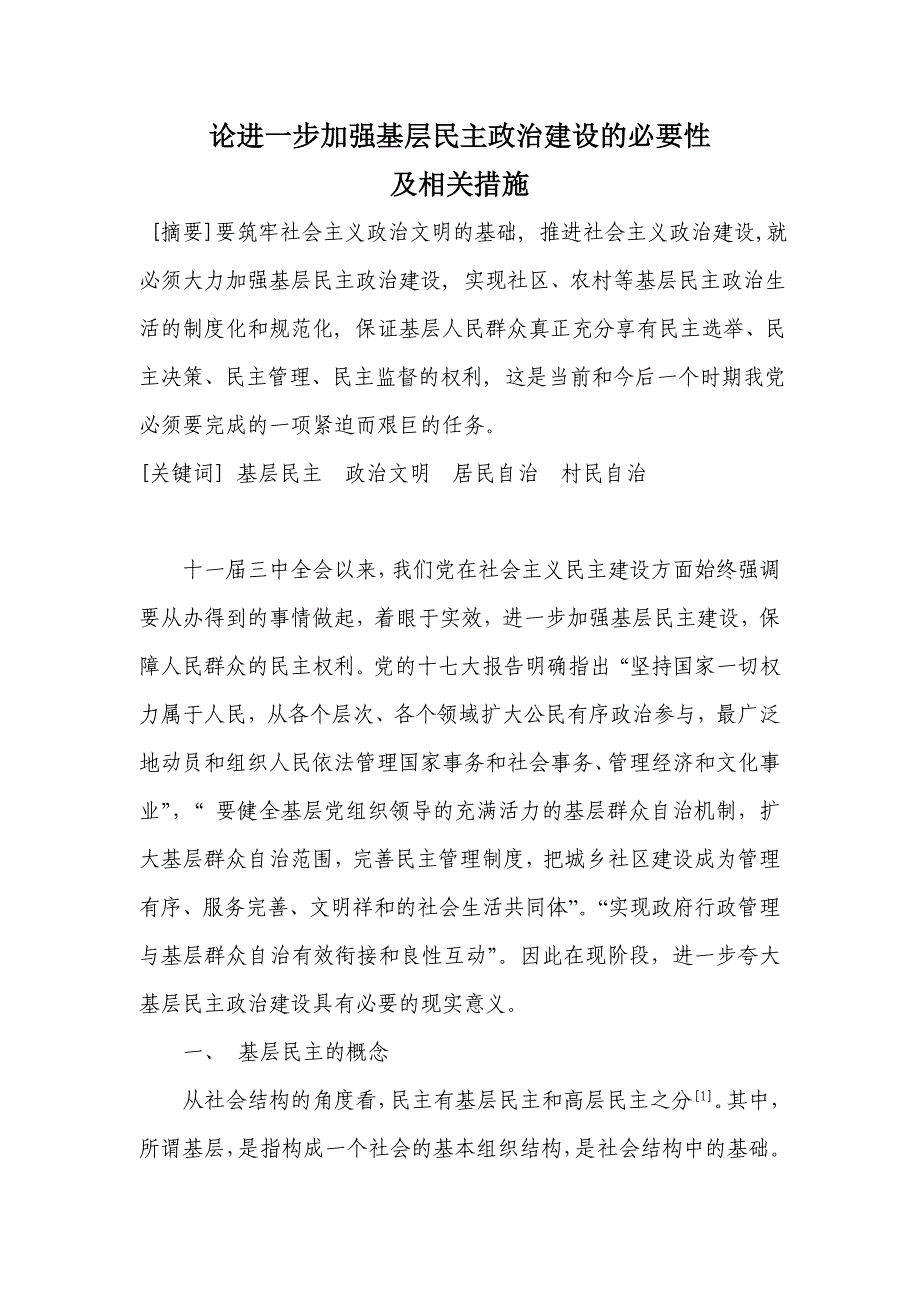 论进一步加强基层民主政治建设的必要性
及相关措施

[摘要]要筑牢社会主义政治文明的基础，推进社会主义政治建设，就必须大力加强基层民主政治建设，实现社区、农村等基层民主政治生活的制度化和规范化，保证基层人民群众真正充分享有民主选举、民主决策、民主管理、民主监督的权利，这是当前和今后一个时期我党必须要完成的一项紧迫而艰巨的任务。

[关键词] 基层民主　政治文明　居民自治　村民自治

十一届三中全会以来，我们党在社会主义民主建设方面始终强调要从办得到的事情做起，着眼于实效，进一步加强基层民主建设，保障人民群众的民主权利。党的十七大报告明确指出“坚持国家一切权力属于人民，从各个层次、各个领域扩大公民有序政治参与，最广泛地动员和组织人民依法管理国家事务和社会事务、管理经济和文化事业”，“ 要健全基层党组织领导的充满活力的基层群众自治机制，扩大基层群众自治范围，完善民主管理制度，把城乡社区建设成为管理有序、服务完善、文明祥和的社会生活共同体”。“实现政府行政管理与基层群众自治有效衔接和良性互动”。因此在现阶段，进一步夸大基层民主政治建设具有必要的现实意义。

一、　基层民主的概念

从社会结构的角度看，民主有基层民主和高层民主之分$^{[1]}$。其中，所谓基层，是指构成一个社会的基本组织结构，是社会结构中的基础。